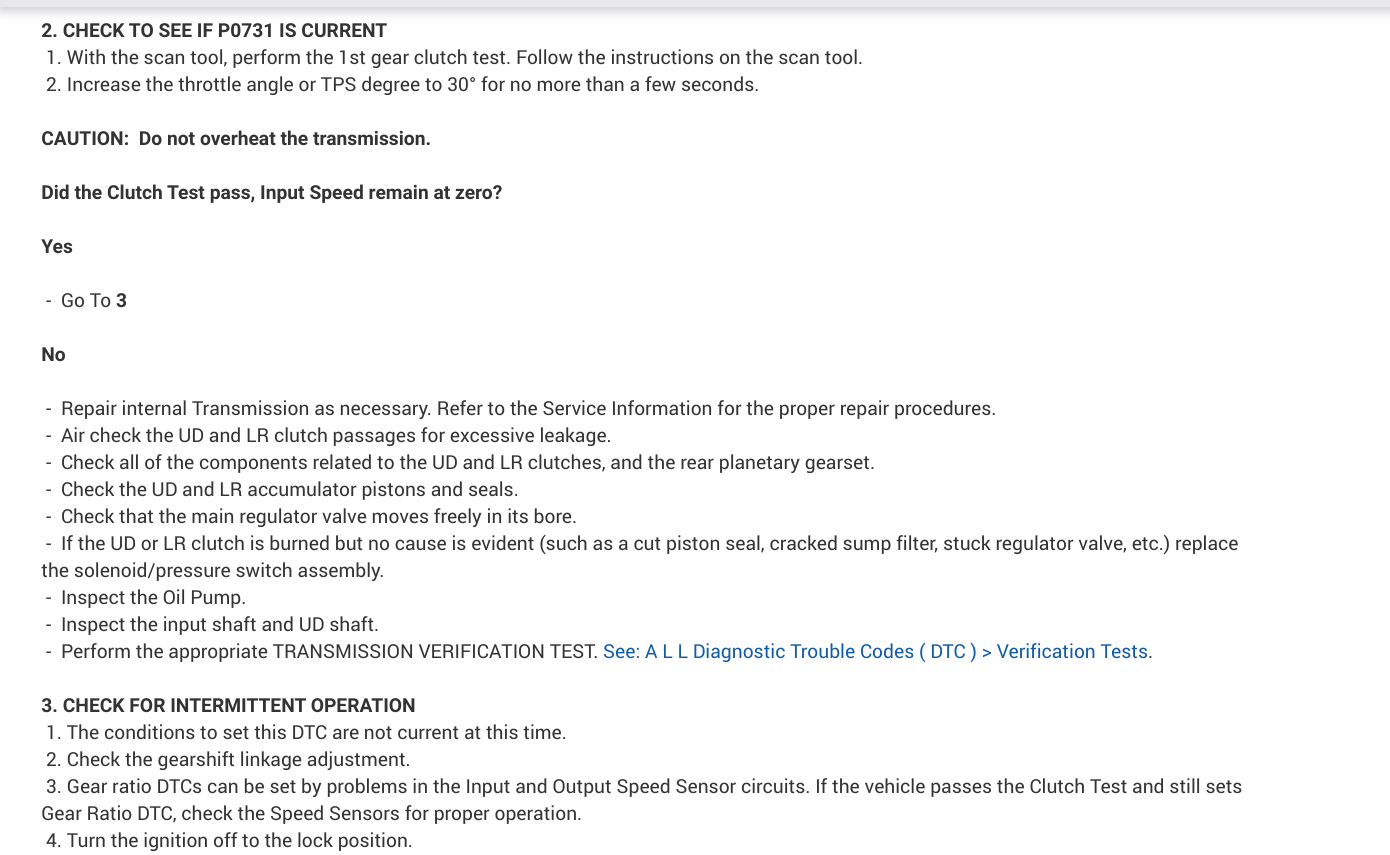 2. CHECK TO SEE IF P0731 IS CURRENT
1. With the scan tool, perform the 1st gear clutch test. Follow the instructions on the scan tool.
2. Increase the throttle angle or TPS degree to 30° for no more than a few seconds.

CAUTION: Do not overheat the transmission.

Did the Clutch Test pass, Input Speed remain at zero?

Yes

- Go To 3

No

- Repair internal Transmission as necessary. Refer to the Service Information for the proper repair procedures.
- Air check the UD and LR clutch passages for excessive leakage.
- Check all of the components related to the UD and LR clutches, and the rear planetary gearset.
- Check the UD and LR accumulator pistons and seals.
- Check that the main regulator valve moves freely in its bore.
- If the UD or LR clutch is burned but no cause is evident (such as a cut piston seal, cracked sump filter, stuck regulator valve, etc.) replace the solenoid/pressure switch assembly.
- Inspect the Oil Pump.
- Inspect the input shaft and UD shaft.
- Perform the appropriate TRANSMISSION VERIFICATION TEST. See: A L L Diagnostic Trouble Codes ( DTC ) > Verification Tests.

3. CHECK FOR INTERMITTENT OPERATION
1. The conditions to set this DTC are not current at this time.
2. Check the gearshift linkage adjustment.
3. Gear ratio DTCs can be set by problems in the Input and Output Speed Sensor circuits. If the vehicle passes the Clutch Test and still sets Gear Ratio DTC, check the Speed Sensors for proper operation.
4. Turn the ignition off to the lock position.